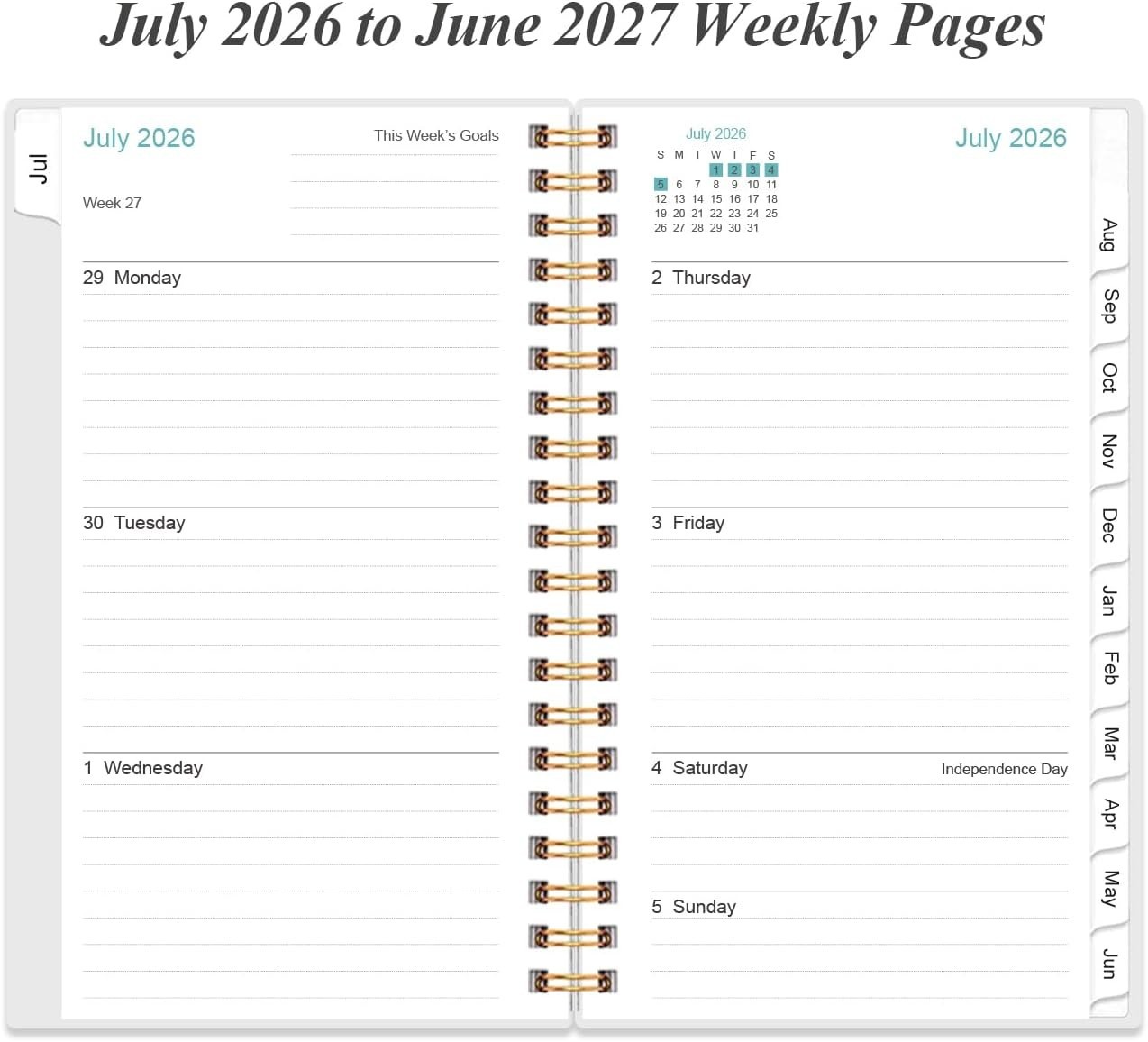 July 2026 to June 2027 Weekly Pages

Jul

July 2026

This Week's Goals

Week 27

29 Monday

30 Tuesday

1 Wednesday

July 2026

| S | M | T | W | T | F | S |
|---|---|---|---|---|---|---|
| | | | 1 | 2 | 3 | 4 |
| 5 | 6 | 7 | 8 | 9 | 10 | 11 |
| 12 | 13 | 14 | 15 | 16 | 17 | 18 |
| 19 | 20 | 21 | 22 | 23 | 24 | 25 |
| 26 | 27 | 28 | 29 | 30 | 31 | |

July 2026

2 Thursday

3 Friday

4 Saturday

Independence Day

5 Sunday

Aug
Sep
Oct
Nov
Dec
Jan
Feb
Mar
Apr
May
Jun